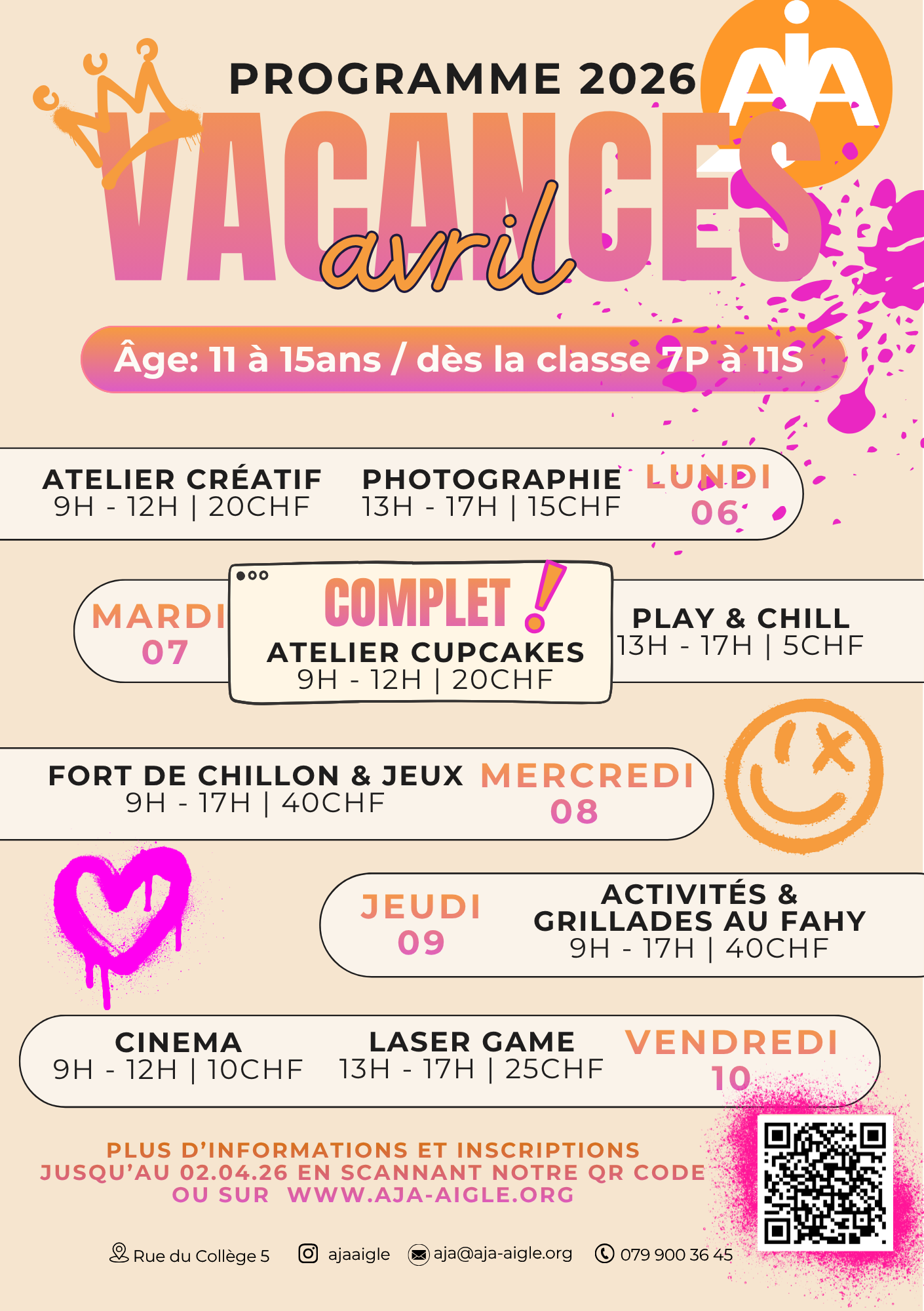 PROGRAMME 2026

AJA

VACANCES

avril

Âge: 11 à 15ans / dès la classe 7P à 11S

ATELIER CRÉATIF
9H - 12H | 20CHF

PHOTOGRAPHIE
13H - 17H | 15CHF

LUNDI
06

MARDI
07

COMPLET !
ATELIER CUPCAKES
9H - 12H | 20CHF

PLAY & CHILL
13H - 17H | 5CHF

FORT DE CHILLON & JEUX
9H - 17H | 40CHF

MERCREDI
08

JEUDI
09

ACTIVITÉS & GRILLADES AU FAHY
9H - 17H | 40CHF

CINEMA
9H - 12H | 10CHF

LASER GAME
13H - 17H | 25CHF

VENDREDI
10

PLUS D'INFORMATIONS ET INSCRIPTIONS JUSQU'AU 02.04.26 EN SCANNANT NOTRE QR CODE OU SUR WWW.AJA-AIGLE.ORG

Rue du Collège 5 ajaaigle aja@aja-aigle.org 079 900 36 45